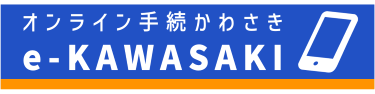 オンライン手続かわさき
e-KAWASAKI